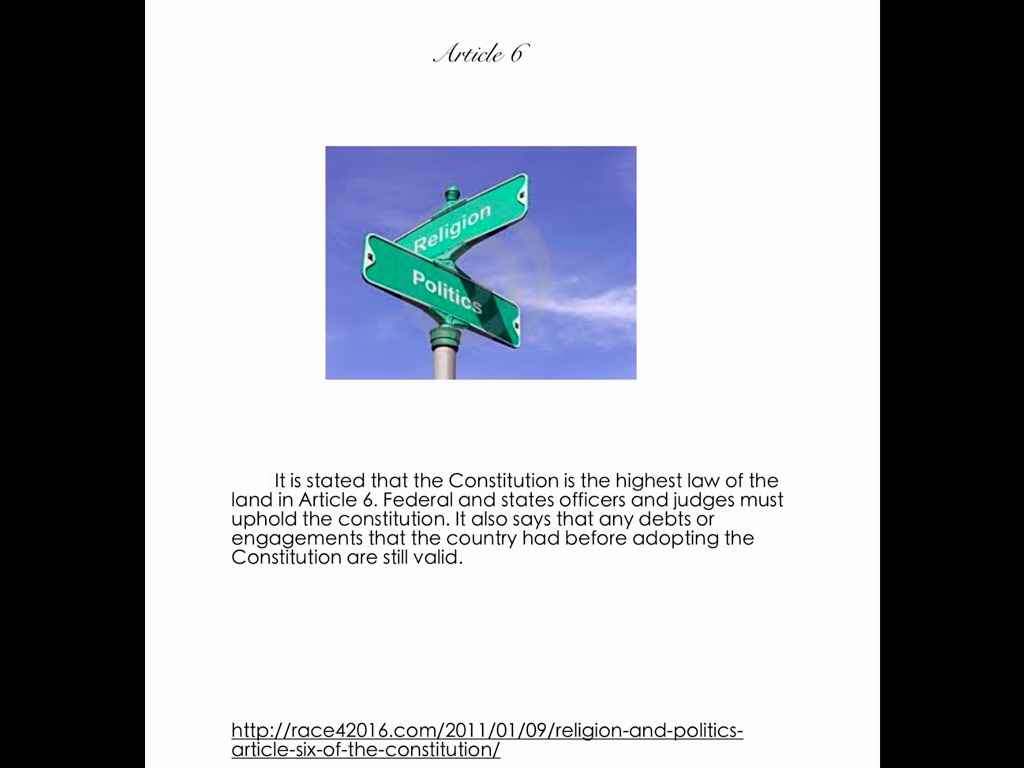 Article 6

Religion

Politics

It is stated that the Constitution is the highest law of the land in Article 6. Federal and states officers and judges must uphold the constitution. It also says that any debts or engagements that the country had before adopting the Constitution are still valid.

http://race42016.com/2011/01/09/religion-and-politics-article-six-of-the-constitution/